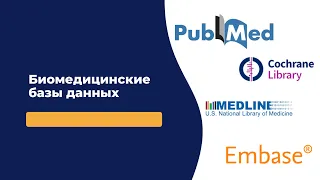 Биомедицинские базы данных

PubMed

Cochrane Library

MEDLINE
U.S. National Library of Medicine

Embase®